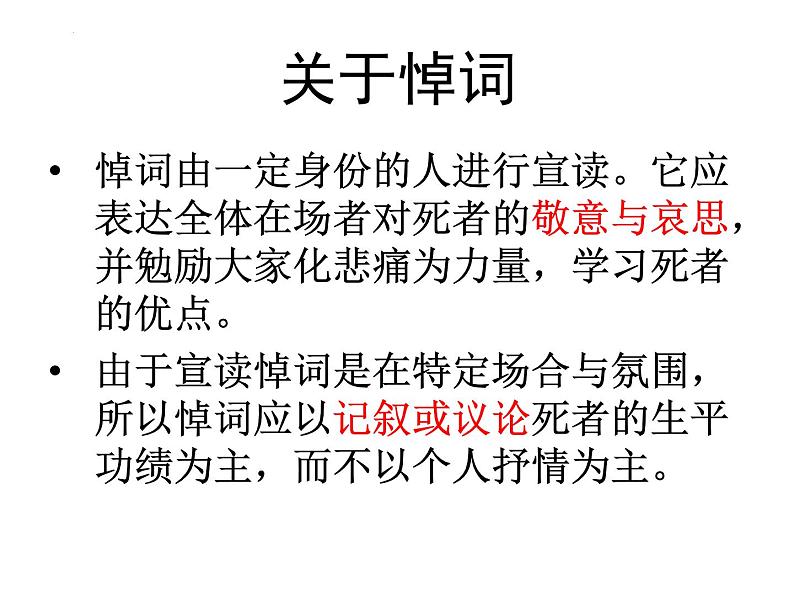 关于悼词

• 悼词由一定身份的人进行宣读。它应表达全体在场者对死者的敬意与哀思，并勉励大家化悲痛为力量，学习死者的优点。

• 由于宣读悼词是在特定场合与氛围，所以悼词应以记叙或议论死者的生平功绩为主，而不以个人抒情为主。